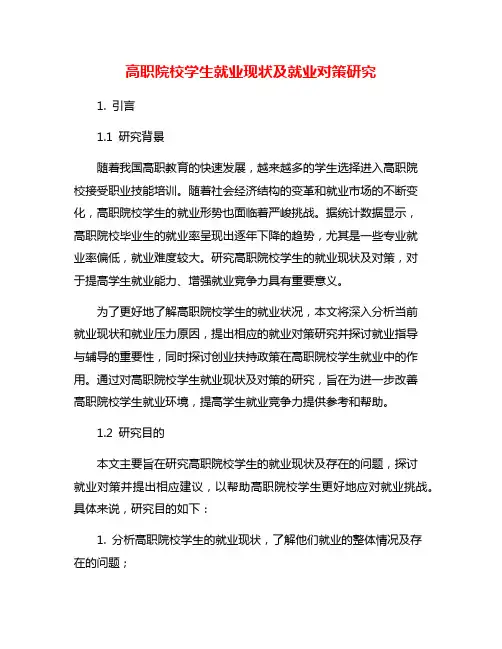 高职院校学生就业现状及就业对策研究

1. 引言

1.1 研究背景

随着我国高职教育的快速发展，越来越多的学生选择进入高职院校接受职业技能培训。随着社会经济结构的变革和就业市场的不断变化，高职院校学生的就业形势也面临着严峻挑战。据统计数据显示，高职院校毕业生的就业率呈现出逐年下降的趋势，尤其是一些专业就业率偏低，就业难度较大。研究高职院校学生的就业现状及对策，对于提高学生就业能力、增强就业竞争力具有重要意义。

为了更好地了解高职院校学生的就业状况，本文将深入分析当前就业现状和就业压力原因，提出相应的就业对策研究并探讨就业指导与辅导的重要性，同时探讨创业扶持政策在高职院校学生就业中的作用。通过对高职院校学生就业现状及对策的研究，旨在为进一步改善高职院校学生就业环境，提高学生就业竞争力提供参考和帮助。

1.2 研究目的

本文主要旨在研究高职院校学生的就业现状及存在的问题，探讨就业对策并提出相应建议，以帮助高职院校学生更好地应对就业挑战。具体来说，研究目的如下：

1. 分析高职院校学生的就业现状，了解他们就业的整体情况及存在的问题；